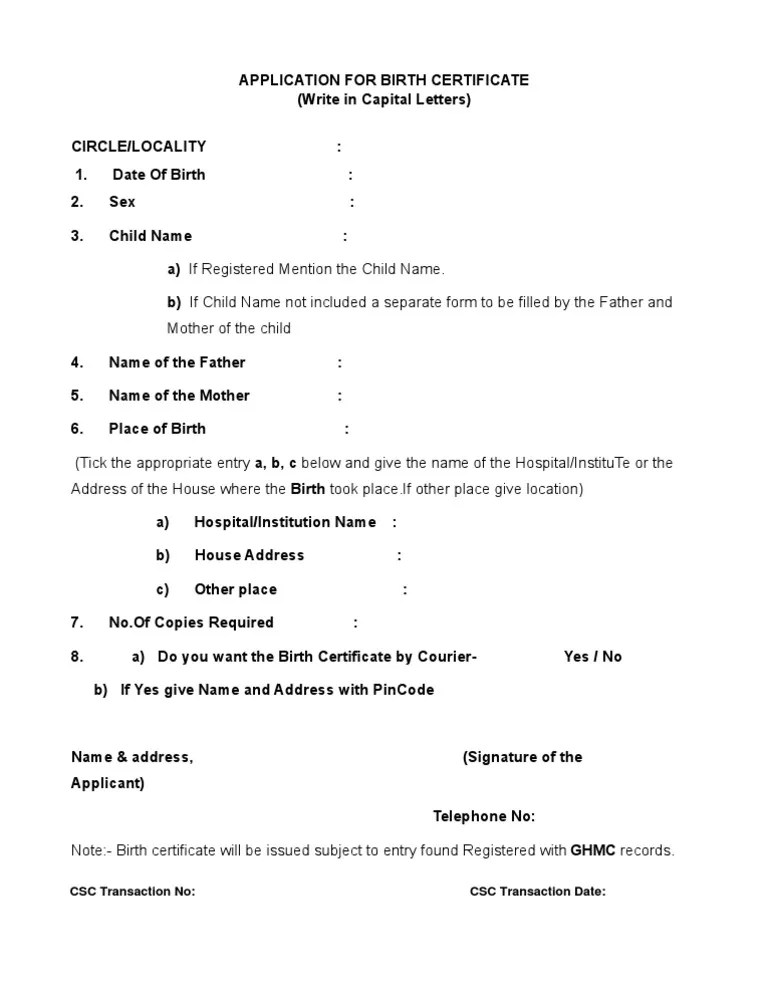 APPLICATION FOR BIRTH CERTIFICATE
(Write in Capital Letters)

CIRCLE/LOCALITY :

1. Date Of Birth :

2. Sex :

3. Child Name :

a) If Registered Mention the Child Name.

b) If Child Name not included a separate form to be filled by the Father and Mother of the child

4. Name of the Father :

5. Name of the Mother :

6. Place of Birth :

(Tick the appropriate entry a, b, c below and give the name of the Hospital/InstituTe or the Address of the House where the Birth took place.If other place give location)

a) Hospital/Institution Name :

b) House Address :

c) Other place :

7. No.Of Copies Required :

8. a) Do you want the Birth Certificate by Courier- Yes / No

b) If Yes give Name and Address with PinCode

Name & address, (Signature of the Applicant)

Telephone No:

Note:- Birth certificate will be issued subject to entry found Registered with GHMC records.

CSC Transaction No: CSC Transaction Date: